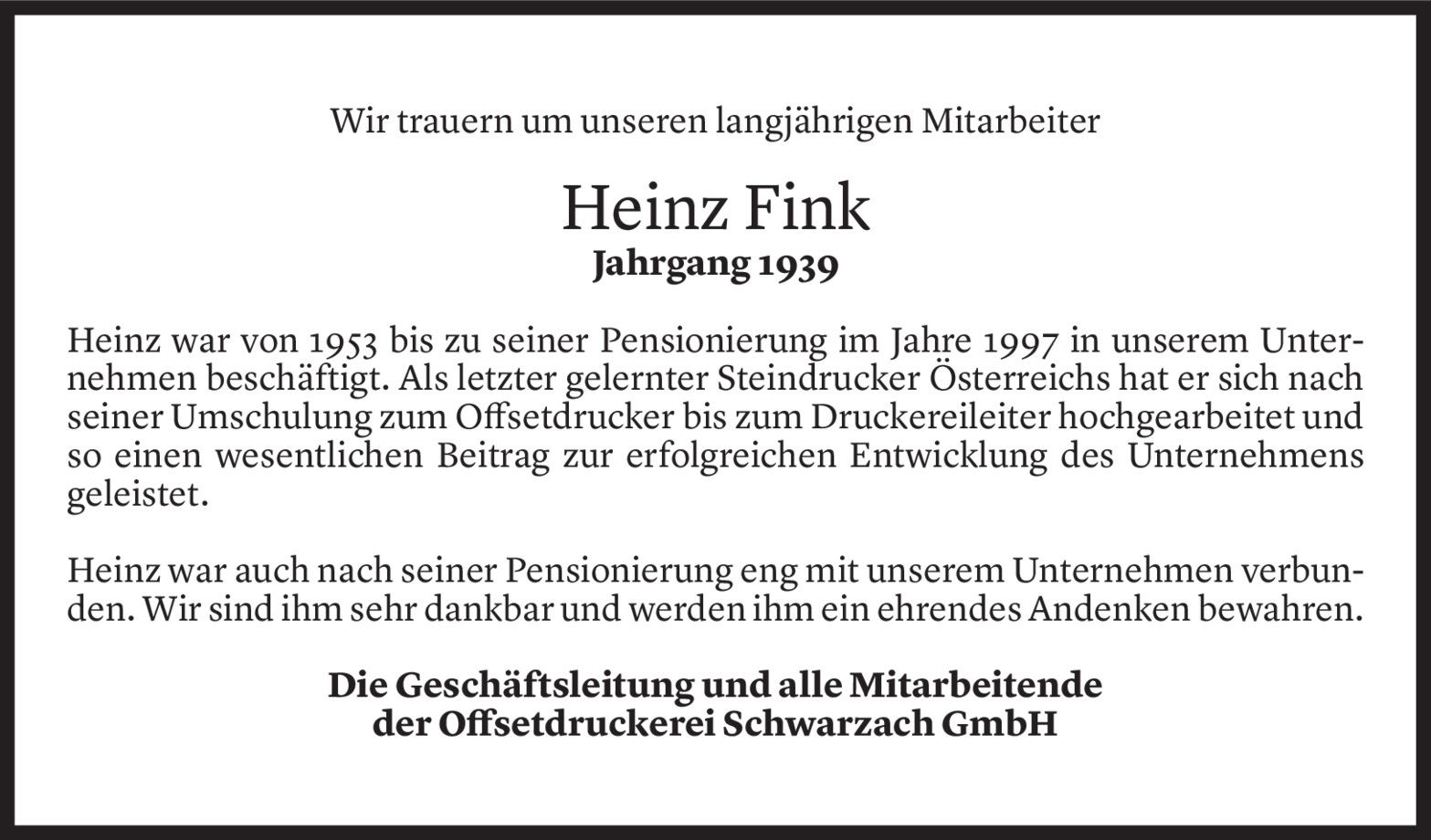 Wir trauern um unseren langjährigen Mitarbeiter

Heinz Fink
Jahrgang 1939

Heinz war von 1953 bis zu seiner Pensionierung im Jahre 1997 in unserem Unternehmen beschäftigt. Als letzter gelernter Steindrucker Österreichs hat er sich nach seiner Umschulung zum Offsetdrucker bis zum Druckereileiter hochgearbeitet und so einen wesentlichen Beitrag zur erfolgreichen Entwicklung des Unternehmens geleistet.

Heinz war auch nach seiner Pensionierung eng mit unserem Unternehmen verbunden. Wir sind ihm sehr dankbar und werden ihm ein ehrendes Andenken bewahren.

Die Geschäftsleitung und alle Mitarbeitende
der Offsetdruckerei Schwarzach GmbH